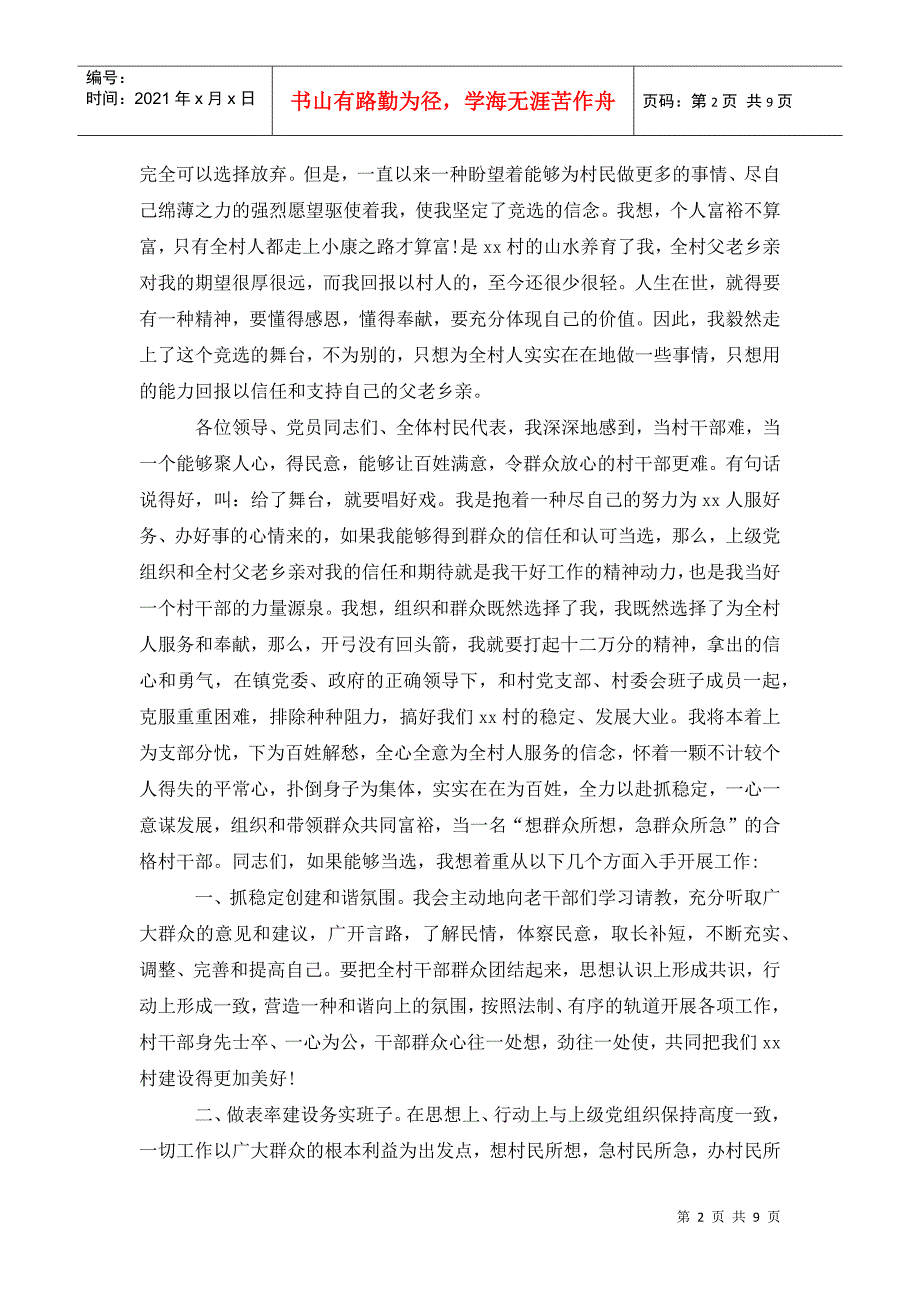 编号：
时间：2021 年 x 月 x 日

书山有路勤为径，学海无涯苦作舟

页码：第 2 页 共 9 页

完全可以选择放弃。但是，一直以来一种盼望着能够为村民做更多的事情、尽自己绵薄之力的强烈愿望驱使着我，使我坚定了竞选的信念。我想，个人富裕不算富，只有全村人都走上小康之路才算富！是 xx 村的山水养育了我，全村父老乡亲对我的期望很厚很远，而我回报以村人的，至今还很少很轻。人生在世，就得要有一种精神，要懂得感恩，懂得奉献，要充分体现自己的价值。因此，我毅然走上了这个竞选的舞台，不为别的，只想为全村人实实在在地做一些事情，只想用的能力回报以信任和支持自己的父老乡亲。

各位领导、党员同志们、全体村民代表，我深深地感到，当村干部难，当一个能够聚人心，得民意，能够让百姓满意，令群众放心的村干部更难。有句话说得好，叫：给了舞台，就要唱好戏。我是抱着一种尽自己的努力为 xx 人服好务、办好事的心情来的，如果我能够得到群众的信任和认可当选，那么，上级党组织和全村父老乡亲对我的信任和期待就是我干好工作的精神动力，也是我当好一个村干部的力量源泉。我想，组织和群众既然选择了我，我既然选择了为全村人服务和奉献，那么，开弓没有回头箭，我就要打起十二万分的精神，拿出的信心和勇气，在镇党委、政府的正确领导下，和村党支部、村委会班子成员一起，克服重重困难，排除种种阻力，搞好我们 xx 村的稳定、发展大业。我将本着上为支部分忧，下为百姓解愁，全心全意为全村人服务的信念，怀着一颗不计较个人得失的平常心，扑倒身子为集体，实实在在为百姓，全力以赴抓稳定，一心一意谋发展，组织和带领群众共同富裕，当一名“想群众所想，急群众所急”的合格村干部。同志们，如果能够当选，我想着重从以下几个方面入手开展工作：

一、抓稳定创建和谐氛围。我会主动地向老干部们学习请教，充分听取广大群众的意见和建议，广开言路，了解民情，体察民意，取长补短，不断充实、调整、完善和提高自己。要把全村干部群众团结起来，思想认识上形成共识，行动上形成一致，营造一种和谐向上的氛围，按照法制、有序的轨道开展各项工作，村干部身先士卒、一心为公，干部群众心往一处想，劲往一处使，共同把我们 xx 村建设得更加美好！

二、做表率建设务实班子。在思想上、行动上与上级党组织保持高度一致，一切工作以广大群众的根本利益为出发点，想村民所想，急村民所急，办村民所

第 2 页 共 9 页